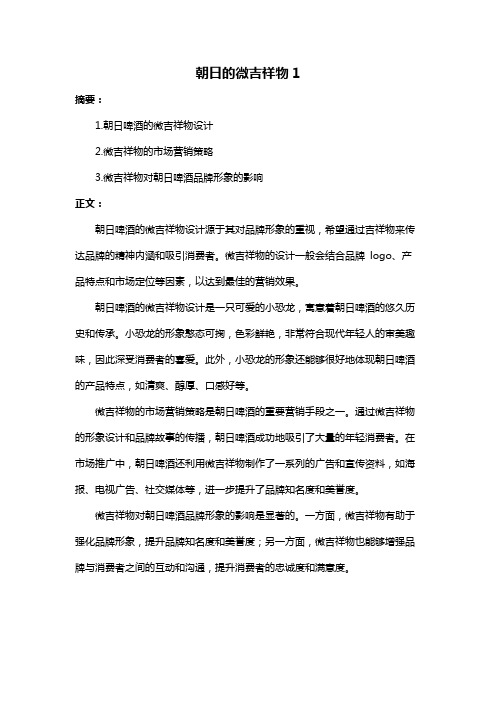 朝日的微吉祥物 1

摘要：

1.朝日啤酒的微吉祥物设计

2.微吉祥物的市场营销策略

3.微吉祥物对朝日啤酒品牌形象的影响

正文：

朝日啤酒的微吉祥物设计源于其对品牌形象的重视，希望通过吉祥物来传达品牌的精神内涵和吸引消费者。微吉祥物的设计一般会结合品牌 logo、产品特点和市场定位等因素，以达到最佳的营销效果。

朝日啤酒的微吉祥物设计是一只可爱的小恐龙，寓意着朝日啤酒的悠久历史和传承。小恐龙的形象憨态可掬，色彩鲜艳，非常符合现代年轻人的审美趣味，因此深受消费者的喜爱。此外，小恐龙的形象还能够很好地体现朝日啤酒的产品特点，如清爽、醇厚、口感好等。

微吉祥物的市场营销策略是朝日啤酒的重要营销手段之一。通过微吉祥物的形象设计和品牌故事的传播，朝日啤酒成功地吸引了大量的年轻消费者。在市场推广中，朝日啤酒还利用微吉祥物制作了一系列的广告和宣传资料，如海报、电视广告、社交媒体等，进一步提升了品牌知名度和美誉度。

微吉祥物对朝日啤酒品牌形象的影响是显著的。一方面，微吉祥物有助于强化品牌形象，提升品牌知名度和美誉度；另一方面，微吉祥物也能够增强品牌与消费者之间的互动和沟通，提升消费者的忠诚度和满意度。